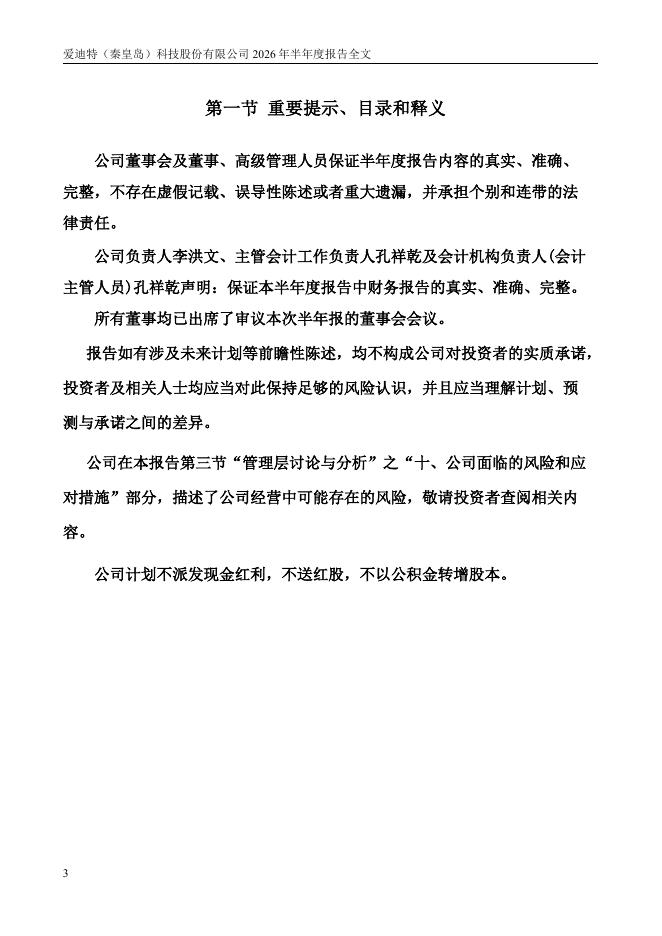 爱迪特（秦皇岛）科技股份有限公司 2026 年半年度报告全文

第一节 重要提示、目录和释义

公司董事会及董事、高级管理人员保证半年度报告内容的真实、准确、完整，不存在虚假记载、误导性陈述或者重大遗漏，并承担个别和连带的法律责任。

公司负责人李洪文、主管会计工作负责人孔祥乾及会计机构负责人(会计主管人员)孔祥乾声明：保证本半年度报告中财务报告的真实、准确、完整。

所有董事均已出席了审议本次半年报的董事会会议。

报告如有涉及未来计划等前瞻性陈述，均不构成公司对投资者的实质承诺，投资者及相关人士均应当对此保持足够的风险认识，并且应当理解计划、预测与承诺之间的差异。

公司在本报告第三节“管理层讨论与分析”之“十、公司面临的风险和应对措施”部分，描述了公司经营中可能存在的风险，敬请投资者查阅相关内容。

公司计划不派发现金红利，不送红股，不以公积金转增股本。

3